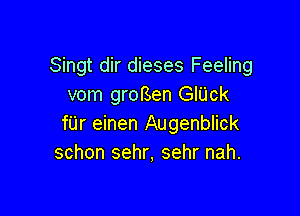 Singt dir dieses Feeling
vom großen Glück
für einen Augenblick
schon sehr, sehr nah.